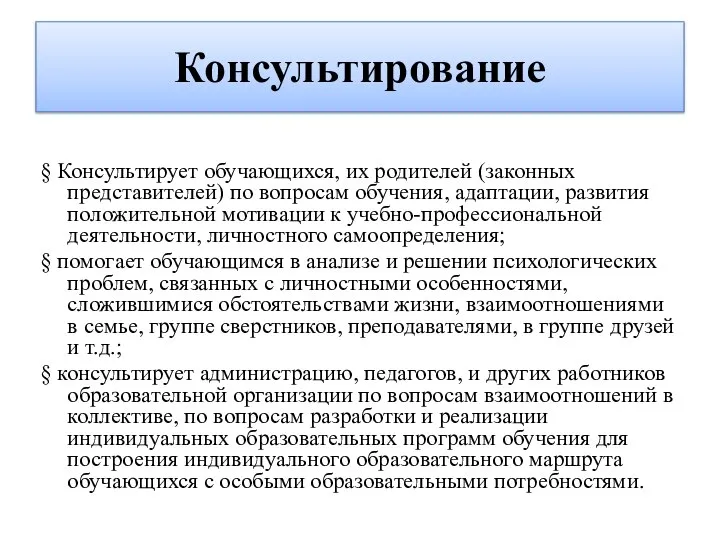 Консультирование

§ Консультирует обучающихся, их родителей (законных представителей) по вопросам обучения, адаптации, развития положительной мотивации к учебно-профессиональной деятельности, личностного самоопределения;

§ помогает обучающимся в анализе и решении психологических проблем, связанных с личностными особенностями, сложившимися обстоятельствами жизни, взаимоотношениями в семье, группе сверстников, преподавателями, в группе друзей и т.д.;

§ консультирует администрацию, педагогов, и других работников образовательной организации по вопросам взаимоотношений в коллективе, по вопросам разработки и реализации индивидуальных образовательных программ обучения для построения индивидуального образовательного маршрута обучающихся с особыми образовательными потребностями.